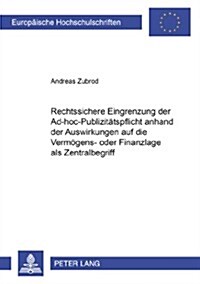 Europäische Hochschulschriften

Andreas Zubrod

Rechtssichere Eingrenzung der Ad-hoc-Publizitätspflicht anhand der Auswirkungen auf die Vermögens- oder Finanzlage als Zentralbegriff

PETER LANG